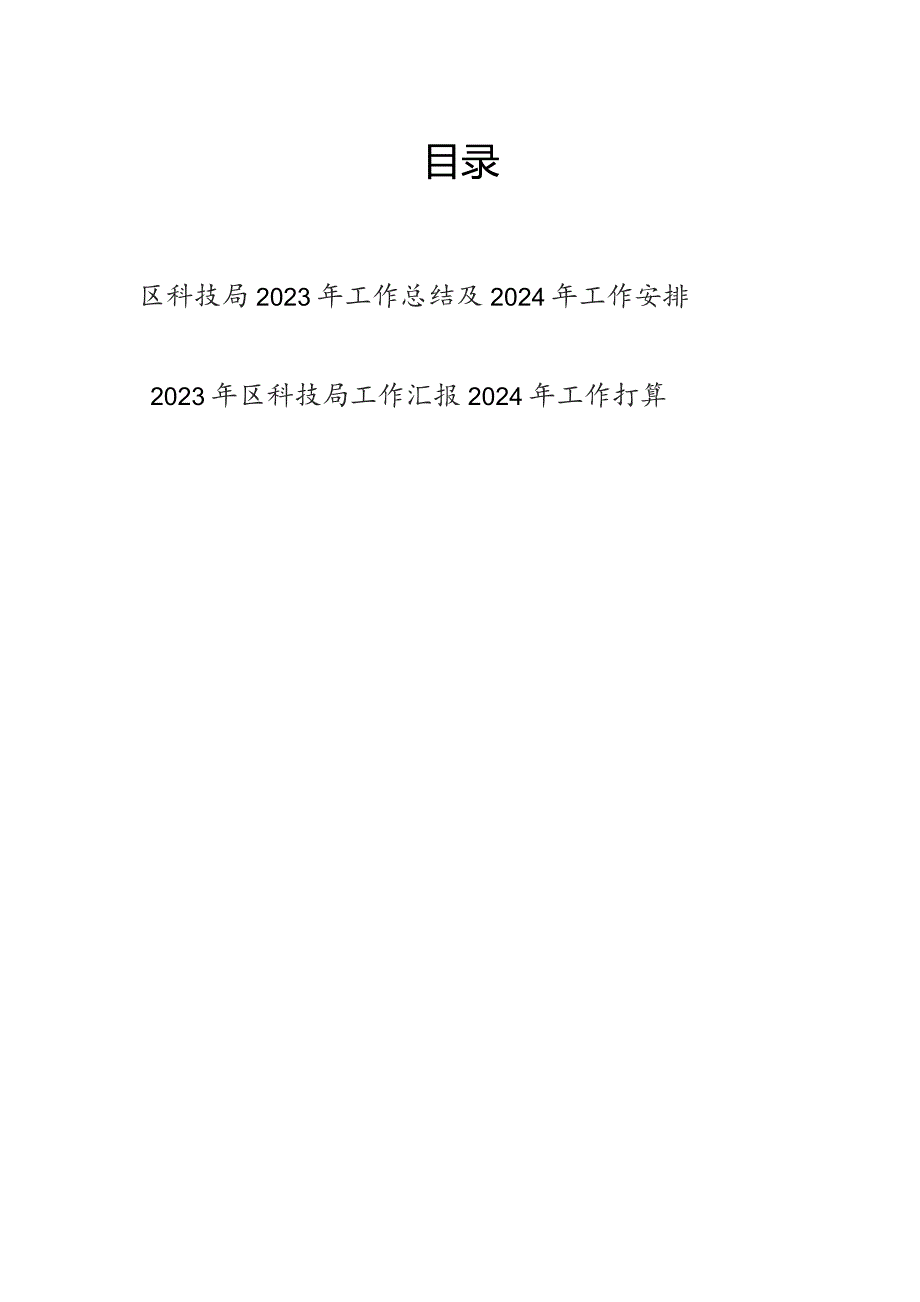 目录

区科技局2023年工作总结及2024年工作安排

2023年区科技局工作汇报2024年工作打算